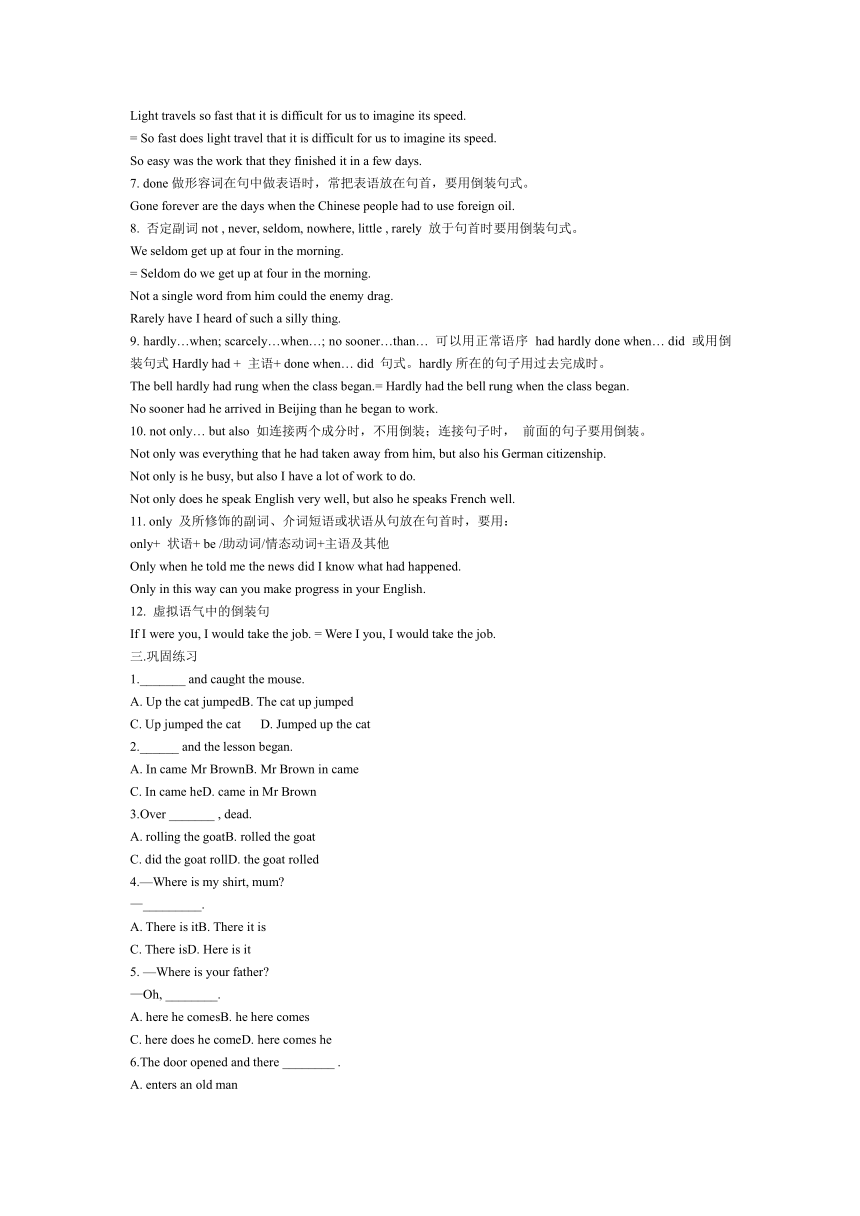 Light travels so fast that it is difficult for us to imagine its speed.

= So fast does light travel that it is difficult for us to imagine its speed.

So easy was the work that they finished it in a few days.

7. done 做形容词在句中做表语时，常把表语放在句首，要用倒装句式。

Gone forever are the days when the Chinese people had to use foreign oil.

8. 否定副词 not , never, seldom, nowhere, little , rarely 放于句首时要用倒装句式。

We seldom get up at four in the morning.

= Seldom do we get up at four in the morning.

Not a single word from him could the enemy drag.

Rarely have I heard of such a silly thing.

9. hardly…when; scarcely…when…; no sooner…than… 可以用正常语序 had hardly done when… did 或用倒装句式 Hardly had + 主语+ done when… did 句式。hardly 所在的句子用过去完成时。

The bell hardly had rung when the class began.= Hardly had the bell rung when the class began.

No sooner had he arrived in Beijing than he began to work.

10. not only… but also 如连接两个成分时，不用倒装；连接句子时， 前面的句子要用倒装。

Not only was everything that he had taken away from him, but also his German citizenship.

Not only is he busy, but also I have a lot of work to do.

Not only does he speak English very well, but also he speaks French well.

11. only 及所修饰的副词、介词短语或状语从句放在句首时，要用：

only+ 状语+ be /助动词/情态动词+主语及其他

Only when he told me the news did I know what had happened.

Only in this way can you make progress in your English.

12. 虚拟语气中的倒装句

If I were you, I would take the job. = Were I you, I would take the job.

三.巩固练习

1._______ and caught the mouse.

A. Up the cat jumpedB. The cat up jumped

C. Up jumped the cat D. Jumped up the cat

2.______ and the lesson began.

A. In came Mr BrownB. Mr Brown in came

C. In came heD. came in Mr Brown

3.Over _______ , dead.

A. rolling the goatB. rolled the goat

C. did the goat rollD. the goat rolled

4.—Where is my shirt, mum?

—_________.

A. There is itB. There it is

C. There isD. Here is it

5. —Where is your father?

—Oh, ________.

A. here he comesB. he here comes

C. here does he comeD. here comes he

6.The door opened and there ________ .

A. enters an old man